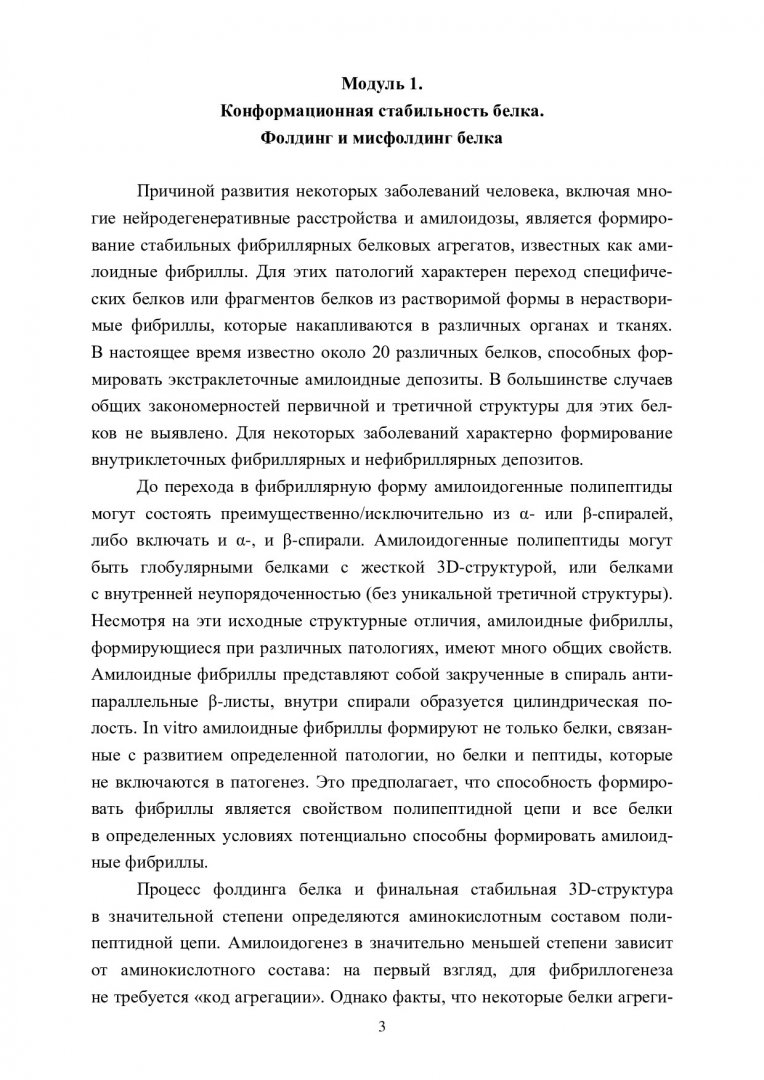 Модуль 1.
Конформационная стабильность белка.
Фолдинг и мисфолдинг белка

Причиной развития некоторых заболеваний человека, включая многие нейродегенеративные расстройства и амилоидозы, является формирование стабильных фибриллярных белковых агрегатов, известных как амилоидные фибриллы. Для этих патологий характерен переход специфических белков или фрагментов белков из растворимой формы в нерастворимые фибриллы, которые накапливаются в различных органах и тканях. В настоящее время известно около 20 различных белков, способных формировать экстраклеточные амилоидные депозиты. В большинстве случаев общих закономерностей первичной и третичной структуры для этих белков не выявлено. Для некоторых заболеваний характерно формирование внутриклеточных фибриллярных и нефибриллярных депозитов.

До перехода в фибриллярную форму амилоидогенные полипептиды могут состоять преимущественно/исключительно из α- или β-спиралей, либо включать и α-, и β-спирали. Амилоидогенные полипептиды могут быть глобулярными белками с жесткой 3D-структурой, или белками с внутренней неупорядоченностью (без уникальной третичной структуры). Несмотря на эти исходные структурные отличия, амилоидные фибриллы, формирующиеся при различных патологиях, имеют много общих свойств. Амилоидные фибриллы представляют собой закрученные в спираль антипараллельные β-листы, внутри спирали образуется цилиндрическая полость. In vitro амилоидные фибриллы формируют не только белки, связанные с развитием определенной патологии, но белки и пептиды, которые не включаются в патогенез. Это предполагает, что способность формировать фибриллы является свойством полипептидной цепи и все белки в определенных условиях потенциально способны формировать амилоидные фибриллы.

Процесс фолдинга белка и финальная стабильная 3D-структура в значительной степени определяются аминокислотным составом полипептидной цепи. Амилоидогенез в значительно меньшей степени зависит от аминокислотного состава: на первый взгляд, для фибриллогенеза не требуется «код агрегации». Однако факты, что некоторые белки агреги-

3